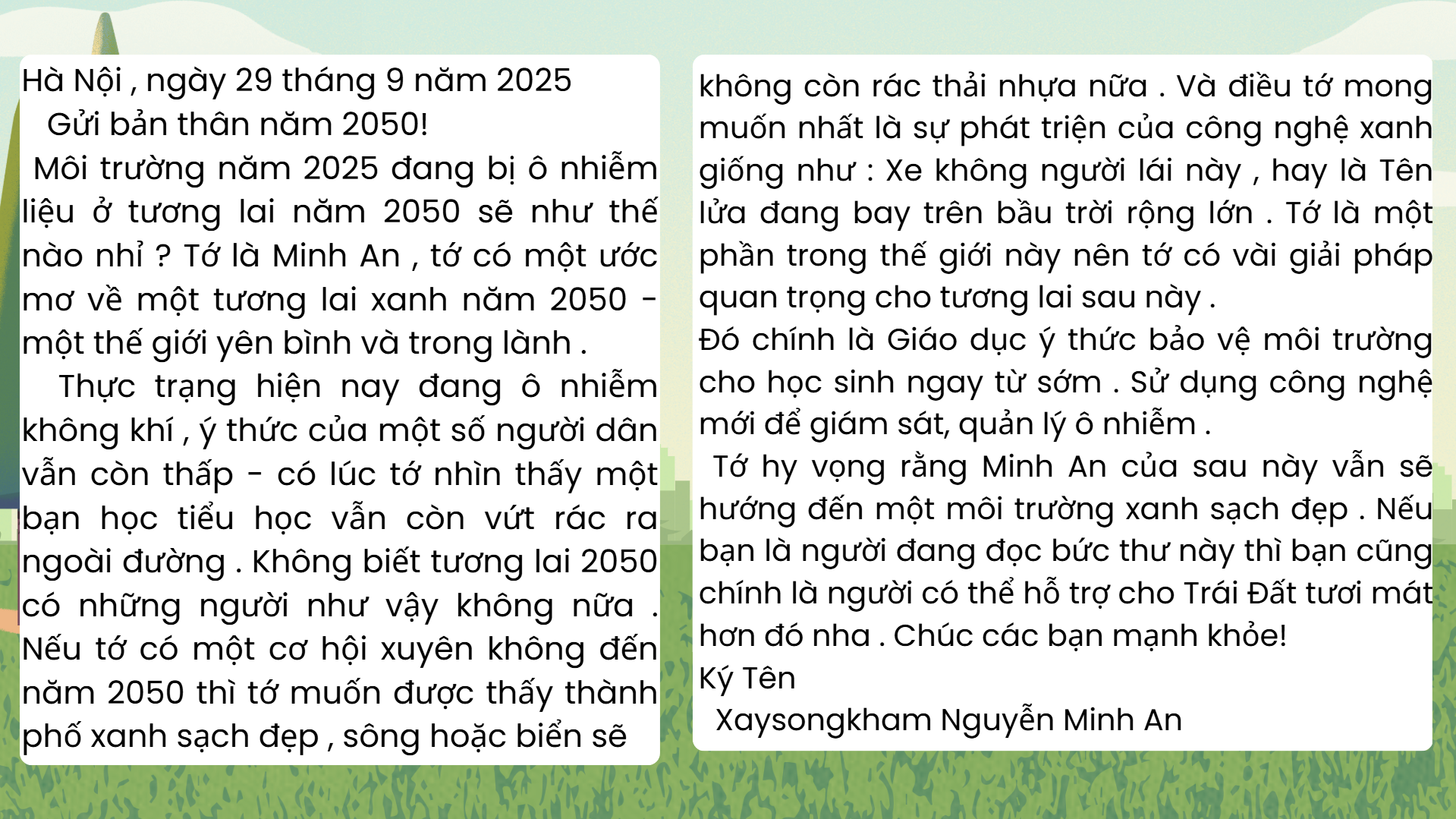 Hà Nội , ngày 29 tháng 9 năm 2025

Gửi bản thân năm 2050!

Môi trường năm 2025 đang bị ô nhiễm liệu ở tương lai năm 2050 sẽ như thế nào nhỉ ? Tớ là Minh An , tớ có một ước mơ về một tương lai xanh năm 2050 - một thế giới yên bình và trong lành .

Thực trạng hiện nay đang ô nhiễm không khí , ý thức của một số người dân vẫn còn thấp - có lúc tớ nhìn thấy một bạn học tiểu học vẫn còn vứt rác ra ngoài đường . Không biết tương lai 2050 có những người như vậy không nữa . Nếu tớ có một cơ hội xuyên không đến năm 2050 thì tớ muốn được thấy thành phố xanh sạch đẹp , sông hoặc biển sẽ không còn rác thải nhựa nữa . Và điều tớ mong muốn nhất là sự phát triện của công nghệ xanh giống như : Xe không người lái này , hay là Tên lửa đang bay trên bầu trời rộng lớn . Tớ là một phần trong thế giới này nên tớ có vài giải pháp quan trọng cho tương lai sau này .

Đó chính là Giáo dục ý thức bảo vệ môi trường cho học sinh ngay từ sớm . Sử dụng công nghệ mới để giám sát, quản lý ô nhiễm .

Tớ hy vọng rằng Minh An của sau này vẫn sẽ hướng đến một môi trường xanh sạch đẹp . Nếu bạn là người đang đọc bức thư này thì bạn cũng chính là người có thể hỗ trợ cho Trái Đất tươi mát hơn đó nha . Chúc các bạn mạnh khỏe!

Ký Tên

Xaysongkham Nguyễn Minh An